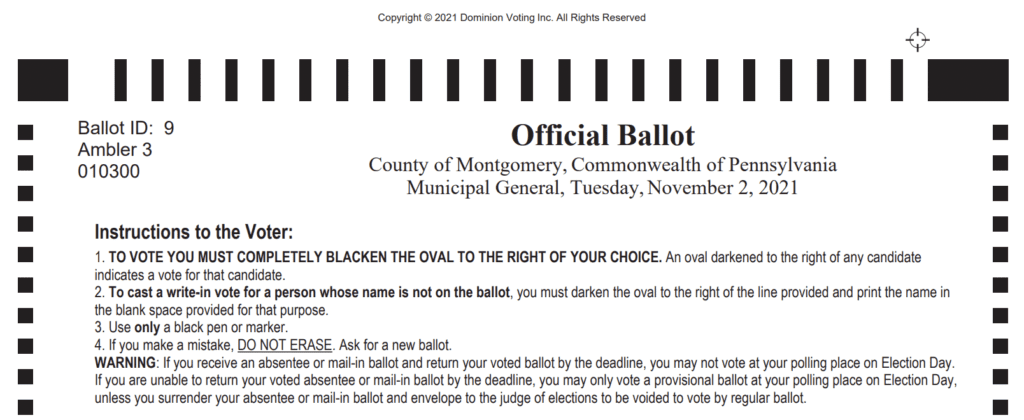 Copyright © 2021 Dominion Voting Inc. All Rights Reserved

Ballot ID: 9
Ambler 3
010300

Official Ballot
County of Montgomery, Commonwealth of Pennsylvania
Municipal General, Tuesday, November 2, 2021

Instructions to the Voter:
1. TO VOTE YOU MUST COMPLETELY BLACKEN THE OVAL TO THE RIGHT OF YOUR CHOICE. An oval darkened to the right of any candidate indicates a vote for that candidate.
2. To cast a write-in vote for a person whose name is not on the ballot, you must darken the oval to the right of the line provided and print the name in the blank space provided for that purpose.
3. Use only a black pen or marker.
4. If you make a mistake, DO NOT ERASE. Ask for a new ballot.
WARNING: If you receive an absentee or mail-in ballot and return your voted ballot by the deadline, you may not vote at your polling place on Election Day. If you are unable to return your voted absentee or mail-in ballot by the deadline, you may only vote a provisional ballot at your polling place on Election Day, unless you surrender your absentee or mail-in ballot and envelope to the judge of elections to be voided to vote by regular ballot.